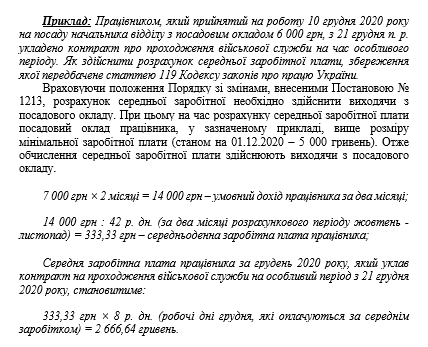 Приклад: Працівником, який прийнятий на роботу 10 грудня 2020 року на посаду начальника відділу з посадовим окладом 6 000 грн, з 21 грудня п. р. укладено контракт про проходження військової служби на час особливого періоду. Як здійснити розрахунок середньої заробітної плати, збереження якої передбачене статтею 119 Кодексу законів про працю України.

Враховуючи положення Порядку зі змінами, внесеними Постановою № 1213, розрахунок середньої заробітної необхідно здійснити виходячи з посадового окладу. При цьому на час розрахунку середньої заробітної плати посадовий оклад працівника, у зазначеному прикладі, вище розміру мінімальної заробітної плати (станом на 01.12.2020 – 5 000 гривень). Отже обчислення середньої заробітної плати здійснюють виходячи з посадового окладу.

7 000 грн × 2 місяці = 14 000 грн – умовний дохід працівника за два місяці;

14 000 грн : 42 р. дн. (за два місяці розрахункового періоду жовтень - листопад) = 333,33 грн – середньоденна заробітна плата працівника;

Середня заробітна плата працівника за грудень 2020 року, який уклав контракт на проходження військової служби на особливий період з 21 грудня 2020 року, становитиме:

333,33 грн × 8 р. дн. (робочі дні грудня, які оплачуються за середнім заробітком) = 2 666,64 гривень.